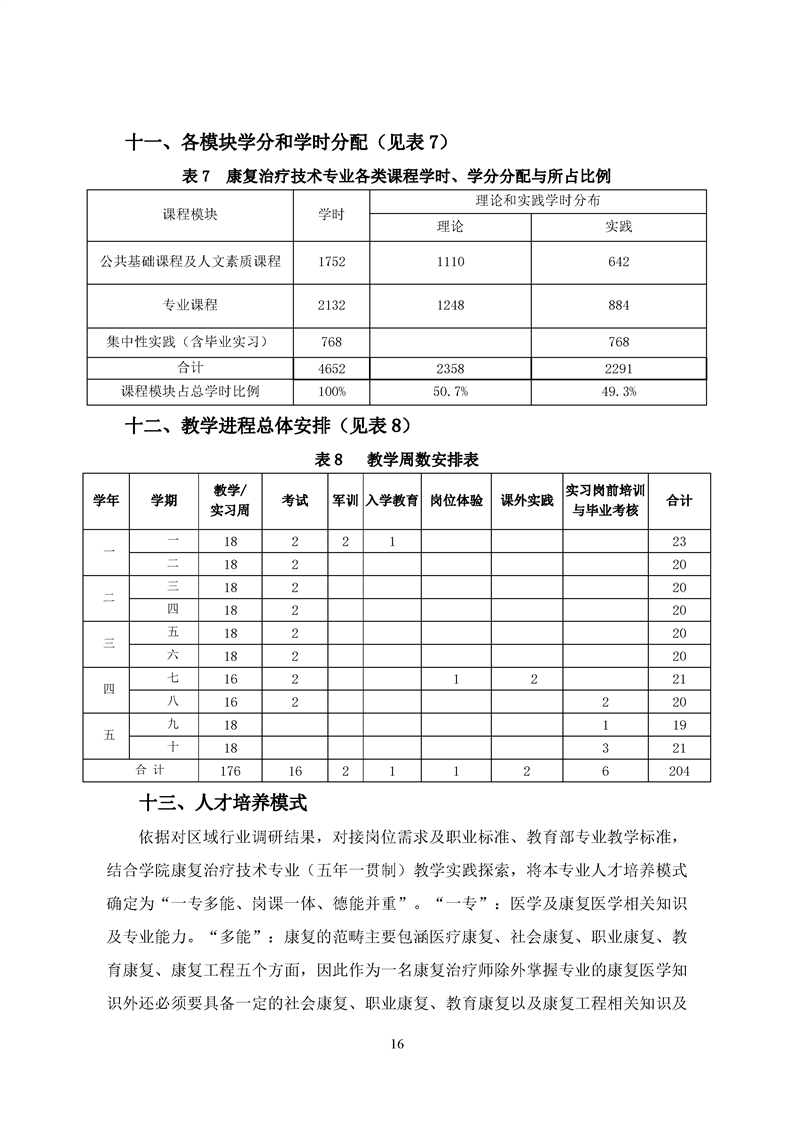 十一、各模块学分和学时分配（见表 7）

表 7　康复治疗技术专业各类课程学时、学分分配与所占比例

| 课程模块 | 学时 | 理论和实践学时分布 | |
|---|---|---|---|
| | | 理论 | 实践 |
| 公共基础课程及人文素质课程 | 1752 | 1110 | 642 |
| 专业课程 | 2132 | 1248 | 884 |
| 集中性实践（含毕业实习） | 768 | | 768 |
| 合计 | 4652 | 2358 | 2291 |
| 课程模块占总学时比例 | 100% | 50.7% | 49.3% |

十二、教学进程总体安排（见表 8）

表 8　教学周数安排表

| 学年 | 学期 | 教学/实习周 | 考试 | 军训 | 入学教育 | 岗位体验 | 课外实践 | 实习岗前培训与毕业考核 | 合计 |
|---|---|---|---|---|---|---|---|---|---|
| 一 | 一 | 18 | 2 | 2 | 1 | | | | 23 |
| | 二 | 18 | 2 | | | | | | 20 |
| 二 | 三 | 18 | 2 | | | | | | 20 |
| | 四 | 18 | 2 | | | | | | 20 |
| 三 | 五 | 18 | 2 | | | | | | 20 |
| | 六 | 18 | 2 | | | | | | 20 |
| 四 | 七 | 16 | 2 | | | 1 | 2 | | 21 |
| | 八 | 16 | 2 | | | | | 2 | 20 |
| 五 | 九 | 18 | | | | | | 1 | 19 |
| | 十 | 18 | | | | | | 3 | 21 |
| 合 计 | | 176 | 16 | 2 | 1 | 1 | 2 | 6 | 204 |

十三、人才培养模式

依据对区域行业调研结果，对接岗位需求及职业标准、教育部专业教学标准，结合学院康复治疗技术专业（五年一贯制）教学实践探索，将本专业人才培养模式确定为“一专多能、岗课一体、德能并重”。“一专”：医学及康复医学相关知识及专业能力。“多能”：康复的范畴主要包涵医疗康复、社会康复、职业康复、教育康复、康复工程五个方面，因此作为一名康复治疗师除外掌握专业的康复医学知识外还必须要具备一定的社会康复、职业康复、教育康复以及康复工程相关知识及

16